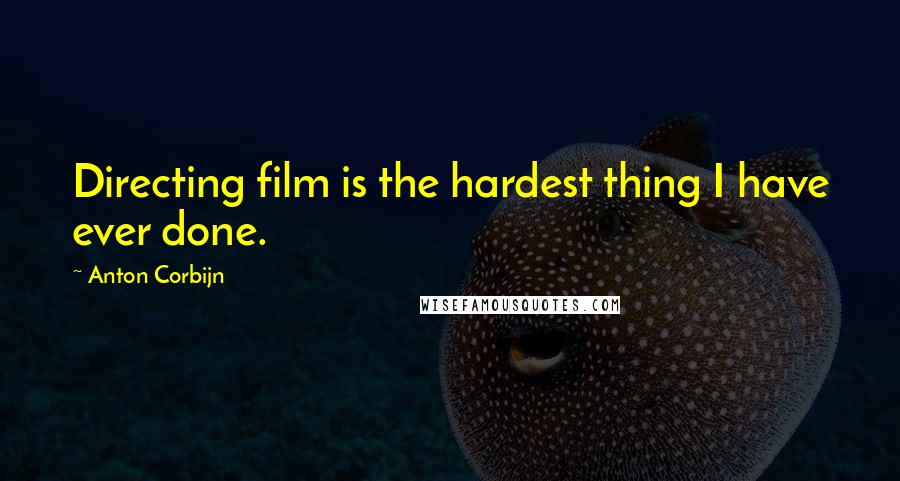 Directing film is the hardest thing I have ever done.

~ Anton Corbijn

WISEFAMOUSQUOTES.COM